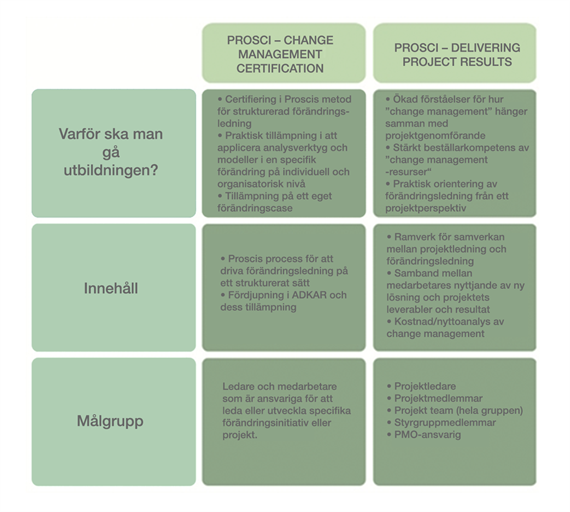 |  | PROSCI – CHANGE MANAGEMENT CERTIFICATION | PROSCI – DELIVERING PROJECT RESULTS |
|---|---|---|
| Varför ska man gå utbildningen? | • Certifiering i Proscis metod för strukturerad förändringsledning • Praktisk tillämpning i att applicera analysverktyg och modeller i en specifik förändring på individuell och organisatorisk nivå • Tillämpning på ett eget förändringscase | • Ökad förståelser för hur "change management" hänger samman med projektgenomförande • Stärkt beställarkompetens av "change management -resurser" • Praktisk orientering av förändringsledning från ett projektperspektiv |
| Innehåll | • Proscis process för att driva förändringsledning på ett strukturerat sätt • Fördjupning i ADKAR och dess tillämpning | • Ramverk för samverkan mellan projektledning och förändringsledning • Samband mellan medarbetares nyttjande av ny lösning och projektets leverabler och resultat • Kostnad/nyttoanalys av change management |
| Målgrupp | Ledare och medarbetare som är ansvariga för att leda eller utveckla specifika förändringsinitiativ eller projekt. | • Projektledare • Projektmedlemmar • Projekt team (hela gruppen) • Styrgruppmedlemmar • PMO-ansvarig |